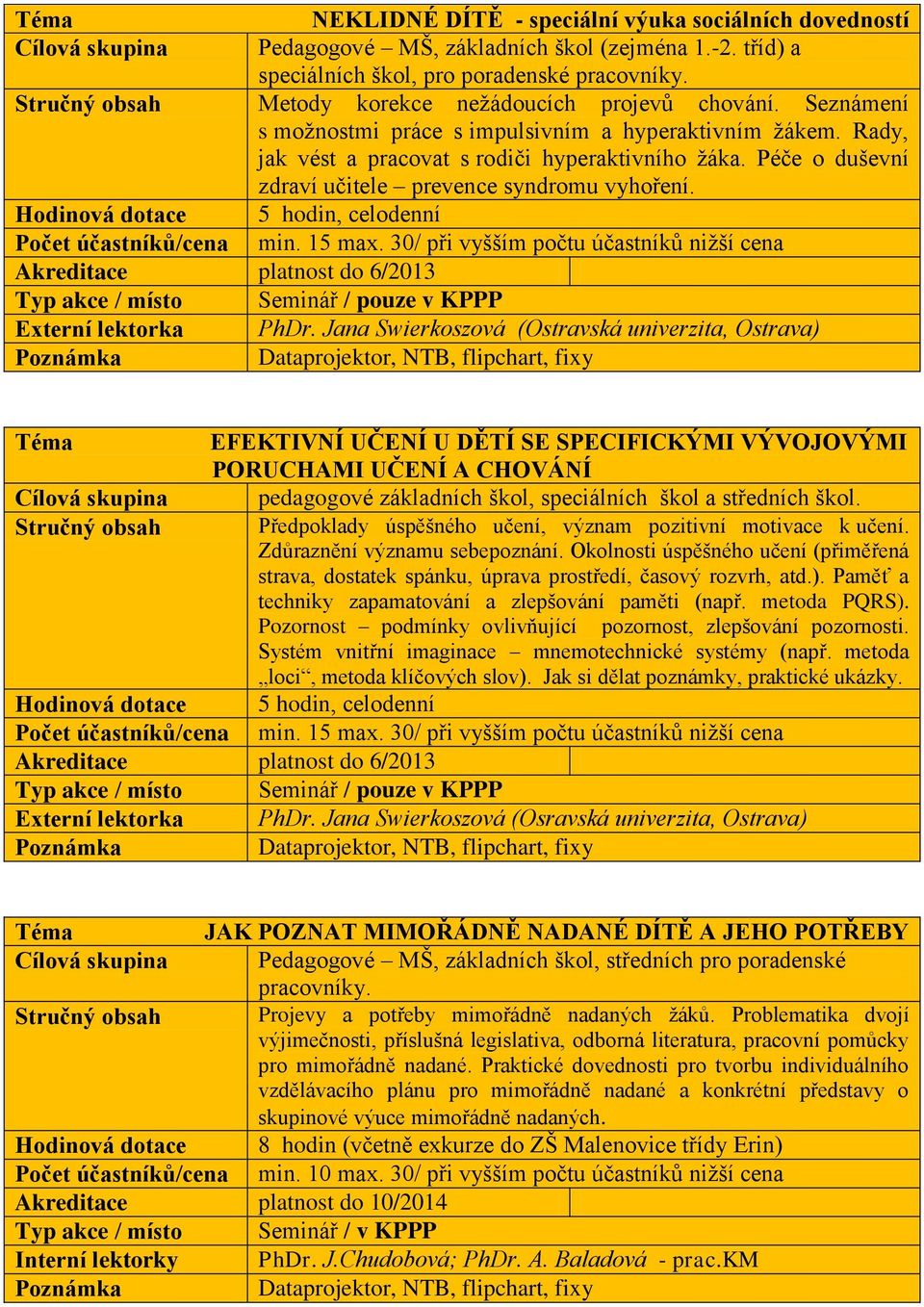 | Téma | NEKLIDNÉ DÍTĚ - speciální výuka sociálních dovedností |
|---|---|
| Cílová skupina | Pedagogové – MŠ, základních škol (zejména 1.-2. tříd) a speciálních škol, pro poradenské pracovníky. |
| Stručný obsah | Metody korekce nežádoucích projevů chování. Seznámení s možnostmi práce s impulsivním a hyperaktivním žákem. Rady, jak vést a pracovat s rodiči hyperaktivního žáka. Péče o duševní zdraví učitele – prevence syndromu vyhoření. |
| Hodinová dotace | 5 hodin, celodenní |
| Počet účastníků/cena | min. 15 max. 30/ při vyšším počtu účastníků nižší cena |
| Akreditace | platnost do 6/2013 |
| Typ akce / místo | Seminář / pouze v KPPP |
| Externí lektorka | PhDr. Jana Swierkoszová (Ostravská univerzita, Ostrava) |
| Poznámka | Dataprojektor, NTB, flipchart, fixy |

| Téma | EFEKTIVNÍ UČENÍ U DĚTÍ SE SPECIFICKÝMI VÝVOJOVÝMI PORUCHAMI UČENÍ A CHOVÁNÍ |
|---|---|
| Cílová skupina | pedagogové základních škol, speciálních škol a středních škol. |
| Stručný obsah | Předpoklady úspěšného učení, význam pozitivní motivace k učení. Zdůraznění významu sebepoznání. Okolnosti úspěšného učení (přiměřená strava, dostatek spánku, úprava prostředí, časový rozvrh, atd.). Paměť a techniky zapamatování a zlepšování paměti (např. metoda PQRS). Pozornost – podmínky ovlivňující pozornost, zlepšování pozornosti. Systém vnitřní imaginace – mnemotechnické systémy (např. metoda „loci“, metoda klíčových slov). Jak si dělat poznámky, praktické ukázky. |
| Hodinová dotace | 5 hodin, celodenní |
| Počet účastníků/cena | min. 15 max. 30/ při vyšším počtu účastníků nižší cena |
| Akreditace | platnost do 6/2013 |
| Typ akce / místo | Seminář / pouze v KPPP |
| Externí lektorka | PhDr. Jana Swierkoszová (Osravská univerzita, Ostrava) |
| Poznámka | Dataprojektor, NTB, flipchart, fixy |

| Téma | JAK POZNAT MIMOŘÁDNĚ NADANÉ DÍTĚ A JEHO POTŘEBY |
|---|---|
| Cílová skupina | Pedagogové – MŠ, základních škol, středních pro poradenské pracovníky. |
| Stručný obsah | Projevy a potřeby mimořádně nadaných žáků. Problematika dvojí výjimečnosti, příslušná legislativa, odborná literatura, pracovní pomůcky pro mimořádně nadané. Praktické dovednosti pro tvorbu individuálního vzdělávacího plánu pro mimořádně nadané a konkrétní představy o skupinové výuce mimořádně nadaných. |
| Hodinová dotace | 8 hodin (včetně exkurze do ZŠ Malenovice třídy Erin) |
| Počet účastníků/cena | min. 10 max. 30/ při vyšším počtu účastníků nižší cena |
| Akreditace | platnost do 10/2014 |
| Typ akce / místo | Seminář / v KPPP |
| Interní lektorky | PhDr. J.Chudobová; PhDr. A. Baladová - prac.KM |
| Poznámka | Dataprojektor, NTB, flipchart, fixy |